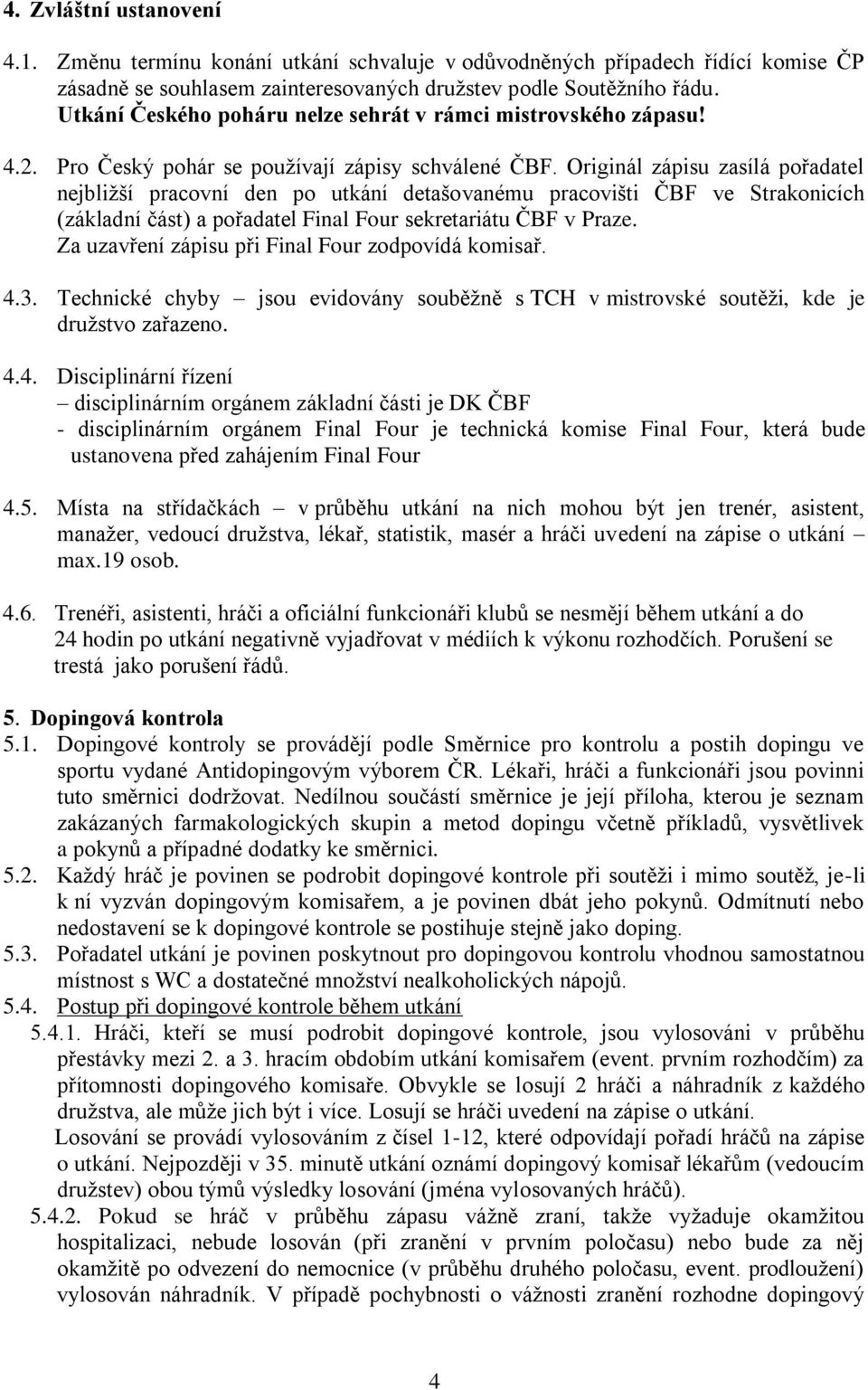 4. Zvláštní ustanovení

4.1. Změnu termínu konání utkání schvaluje v odůvodněných případech řídící komise ČP zásadně se souhlasem zainteresovaných družstev podle Soutěžního řádu. Utkání Českého poháru nelze sehrát v rámci mistrovského zápasu!

4.2. Pro Český pohár se používají zápisy schválené ČBF. Originál zápisu zasílá pořadatel nejbližší pracovní den po utkání detašovanému pracovišti ČBF ve Strakonicích (základní část) a pořadatel Final Four sekretariátu ČBF v Praze. Za uzavření zápisu při Final Four zodpovídá komisař.

4.3. Technické chyby – jsou evidovány souběžně s TCH v mistrovské soutěži, kde je družstvo zařazeno.

4.4. Disciplinární řízení
– disciplinárním orgánem základní části je DK ČBF
- disciplinárním orgánem Final Four je technická komise Final Four, která bude ustanovena před zahájením Final Four

4.5. Místa na střídačkách – v průběhu utkání na nich mohou být jen trenér, asistent, manažer, vedoucí družstva, lékař, statistik, masér a hráči uvedení na zápise o utkání – max.19 osob.

4.6. Trenéři, asistenti, hráči a oficiální funkcionáři klubů se nesmějí během utkání a do 24 hodin po utkání negativně vyjadřovat v médiích k výkonu rozhodčích. Porušení se trestá jako porušení řádů.

5. Dopingová kontrola
5.1. Dopingové kontroly se provádějí podle Směrnice pro kontrolu a postih dopingu ve sportu vydané Antidopingovým výborem ČR. Lékaři, hráči a funkcionáři jsou povinni tuto směrnici dodržovat. Nedílnou součástí směrnice je její příloha, kterou je seznam zakázaných farmakologických skupin a metod dopingu včetně příkladů, vysvětlivek a pokynů a případné dodatky ke směrnici.
5.2. Každý hráč je povinen se podrobit dopingové kontrole při soutěži i mimo soutěž, je-li k ní vyzván dopingovým komisařem, a je povinen dbát jeho pokynů. Odmítnutí nebo nedostavení se k dopingové kontrole se postihuje stejně jako doping.
5.3. Pořadatel utkání je povinen poskytnout pro dopingovou kontrolu vhodnou samostatnou místnost s WC a dostatečné množství nealkoholických nápojů.
5.4. Postup při dopingové kontrole během utkání
5.4.1. Hráči, kteří se musí podrobit dopingové kontrole, jsou vylosováni v průběhu přestávky mezi 2. a 3. hracím obdobím utkání komisařem (event. prvním rozhodčím) za přítomnosti dopingového komisaře. Obvykle se losují 2 hráči a náhradník z každého družstva, ale může jich být i více. Losují se hráči uvedení na zápise o utkání.
Losování se provádí vylosováním z čísel 1-12, které odpovídají pořadí hráčů na zápise o utkání. Nejpozději v 35. minutě utkání oznámí dopingový komisař lékařům (vedoucím družstev) obou týmů výsledky losování (jména vylosovaných hráčů).
5.4.2. Pokud se hráč v průběhu zápasu vážně zraní, takže vyžaduje okamžitou hospitalizaci, nebude losován (při zranění v prvním poločasu) nebo bude za něj okamžitě po odvezení do nemocnice (v průběhu druhého poločasu, event. prodloužení) vylosován náhradník. V případě pochybnosti o vážnosti zranění rozhodne dopingový

4